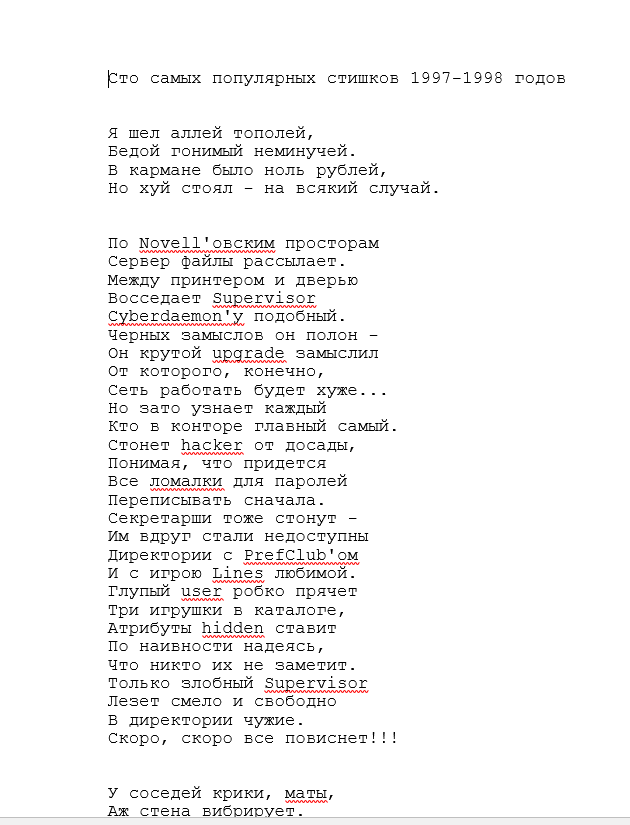 Сто самых популярных стишков 1997-1998 годов

Я шел аллей тополей,
Бедой гонимый неминучей.
В кармане было ноль рублей,
Но хуй стоял - на всякий случай.

По Novell'овским просторам
Сервер файлы рассылает.
Между принтером и дверью
Восседает Supervisor
Cyberdaemon'у подобный.
Черных замыслов он полон -
Он крутой upgrade замыслил
От которого, конечно,
Сеть работать будет хуже...
Но зато узнает каждый
Кто в конторе главный самый.
Стонет hacker от досады,
Понимая, что придется
Все ломалки для паролей
Переписывать сначала.
Секретарши тоже стонут -
Им вдруг стали недоступны
Директории с PrefClub'ом
И с игрою Lines любимой.
Глупый user робко прячет
Три игрушки в каталоге,
Атрибуты hidden ставит
По наивности надеясь,
Что никто их не заметит.
Только злобный Supervisor
Лезет смело и свободно
В директории чужие.
Скоро, скоро все повиснет!!!

У соседей крики, маты,
Аж стена вибрирует.